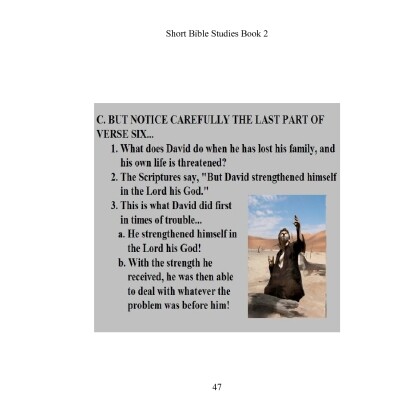 Short Bible Studies Book 2

C. BUT NOTICE CAREFULLY THE LAST PART OF VERSE SIX...

1. What does David do when he has lost his family, and his own life is threatened?

2. The Scriptures say, "But David strengthened himself in the Lord his God."

3. This is what David did first in times of trouble...

a. He strengthened himself in the Lord his God!

b. With the strength he received, he was then able to deal with whatever the problem was before him!

47